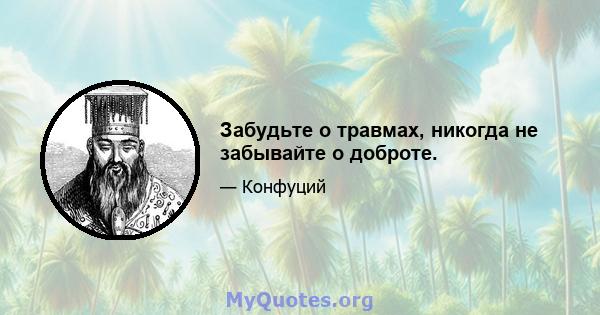 Забудьте о травмах, никогда не забывайте о доброте.

— Конфуций

MyQuotes.org